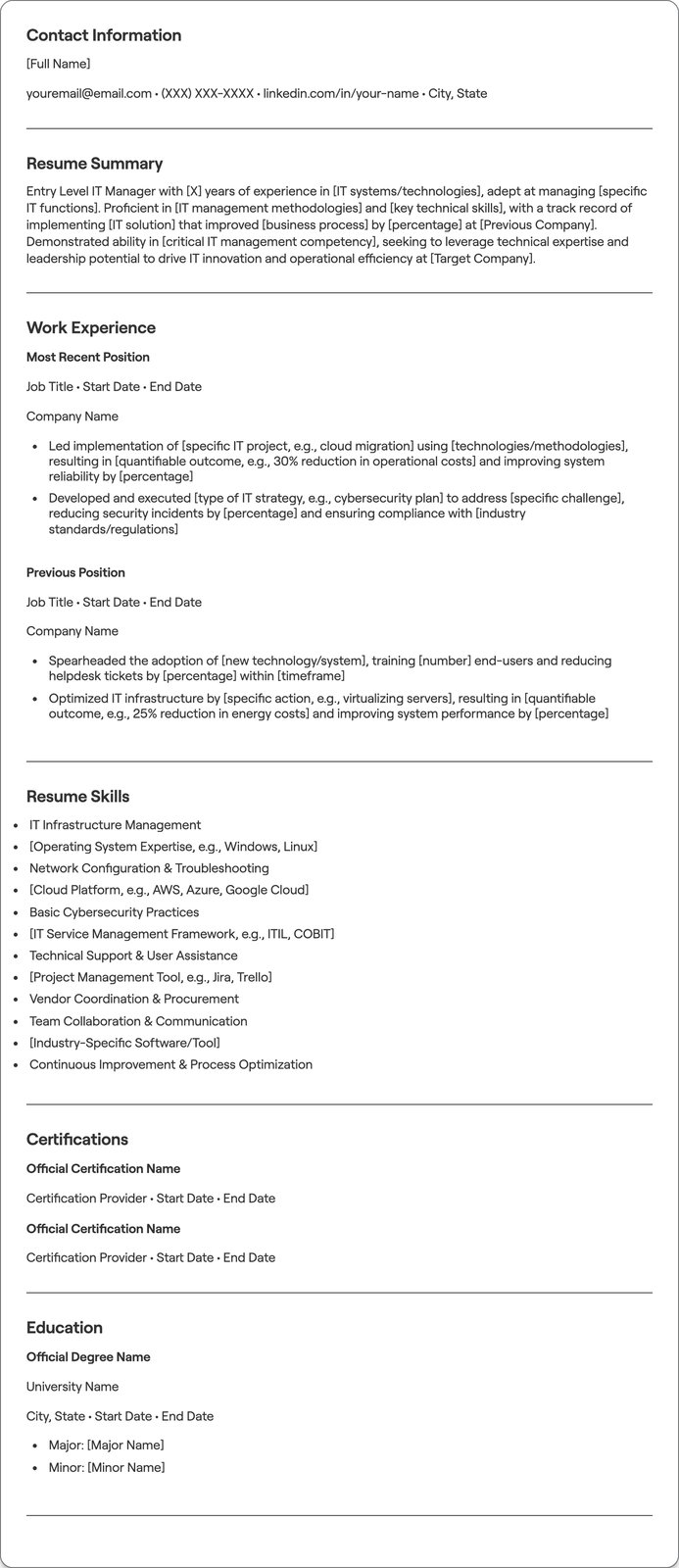 Contact Information

[Full Name]

youremail@email.com • (XXX) XXX-XXXX • linkedin.com/in/your-name • City, State

Resume Summary

Entry Level IT Manager with [X] years of experience in [IT systems/technologies], adept at managing [specific IT functions]. Proficient in [IT management methodologies] and [key technical skills], with a track record of implementing [IT solution] that improved [business process] by [percentage] at [Previous Company]. Demonstrated ability in [critical IT management competency], seeking to leverage technical expertise and leadership potential to drive IT innovation and operational efficiency at [Target Company].

Work Experience

Most Recent Position

Job Title • Start Date • End Date

Company Name

• Led implementation of [specific IT project, e.g., cloud migration] using [technologies/methodologies], resulting in [quantifiable outcome, e.g., 30% reduction in operational costs] and improving system reliability by [percentage]
• Developed and executed [type of IT strategy, e.g., cybersecurity plan] to address [specific challenge], reducing security incidents by [percentage] and ensuring compliance with [industry standards/regulations]

Previous Position

Job Title • Start Date • End Date

Company Name

• Spearheaded the adoption of [new technology/system], training [number] end-users and reducing helpdesk tickets by [percentage] within [timeframe]
• Optimized IT infrastructure by [specific action, e.g., virtualizing servers], resulting in [quantifiable outcome, e.g., 25% reduction in energy costs] and improving system performance by [percentage]

Resume Skills

• IT Infrastructure Management
• [Operating System Expertise, e.g., Windows, Linux]
• Network Configuration & Troubleshooting
• [Cloud Platform, e.g., AWS, Azure, Google Cloud]
• Basic Cybersecurity Practices
• [IT Service Management Framework, e.g., ITIL, COBIT]
• Technical Support & User Assistance
• [Project Management Tool, e.g., Jira, Trello]
• Vendor Coordination & Procurement
• Team Collaboration & Communication
• [Industry-Specific Software/Tool]
• Continuous Improvement & Process Optimization

Certifications

Official Certification Name

Certification Provider • Start Date • End Date

Official Certification Name

Certification Provider • Start Date • End Date

Education

Official Degree Name

University Name

City, State • Start Date • End Date

• Major: [Major Name]
• Minor: [Minor Name]